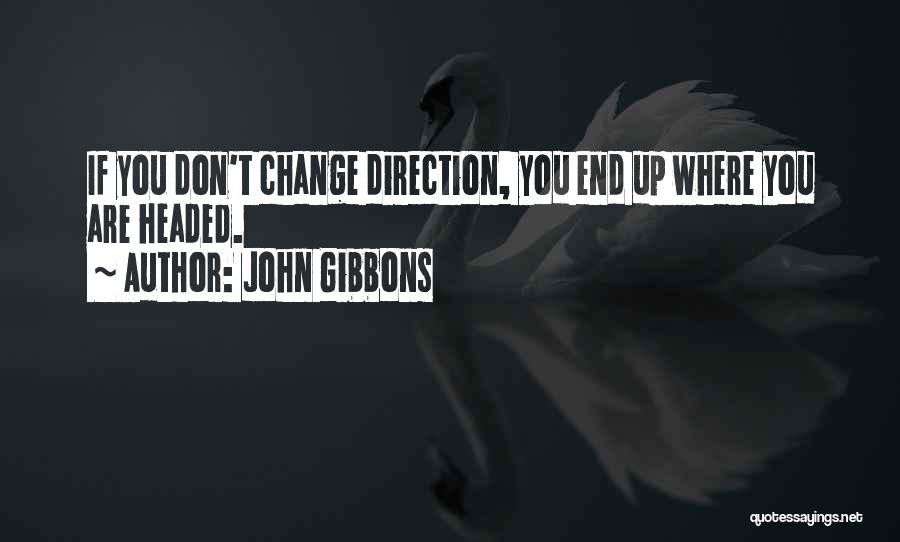 IF YOU DON'T CHANGE DIRECTION, YOU END UP WHERE YOU ARE HEADED.

~ AUTHOR: JOHN GIBBONS

quotessayings.net